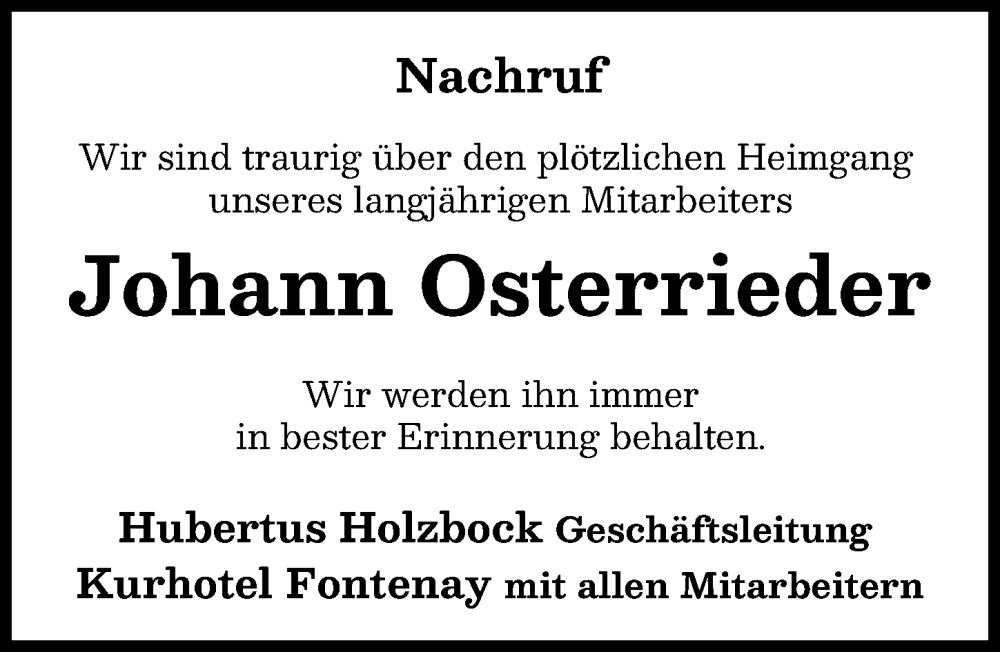 Nachruf

Wir sind traurig über den plötzlichen Heimgang unseres langjährigen Mitarbeiters

Johann Osterrieder

Wir werden ihn immer in bester Erinnerung behalten.

Hubertus Holzbock Geschäftsleitung
Kurhotel Fontenay mit allen Mitarbeitern